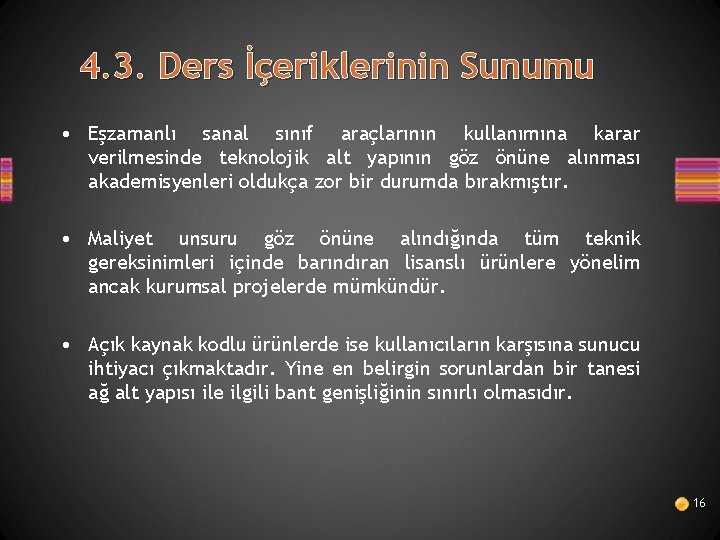 4.3. Ders İçeriklerinin Sunumu

• Eşzamanlı sanal sınıf araçlarının kullanımına karar verilmesinde teknolojik alt yapının göz önüne alınması akademisyenleri oldukça zor bir durumda bırakmıştır.

• Maliyet unsuru göz önüne alındığında tüm teknik gereksinimleri içinde barındıran lisanslı ürünlere yönelim ancak kurumsal projelerde mümkündür.

• Açık kaynak kodlu ürünlerde ise kullanıcıların karşısına sunucu ihtiyacı çıkmaktadır. Yine en belirgin sorunlardan bir tanesi ağ alt yapısı ile ilgili bant genişliğinin sınırlı olmasıdır.

16